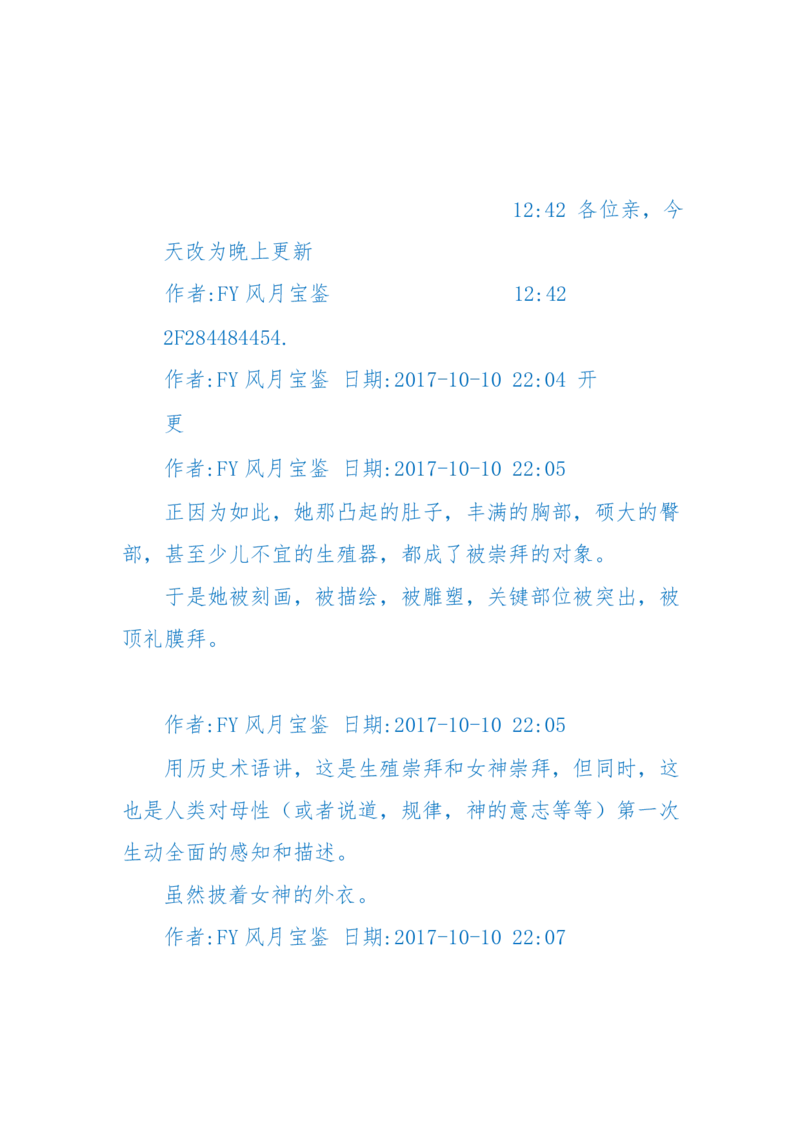 12:42 各位亲，今天改为晚上更新

作者:FY 风月宝鉴　　　　　　12:42

2F284484454.

作者:FY 风月宝鉴 日期:2017-10-10 22:04 开更

作者:FY 风月宝鉴 日期:2017-10-10 22:05

正因为如此，她那凸起的肚子，丰满的胸部，硕大的臀部，甚至少儿不宜的生殖器，都成了被崇拜的对象。

于是她被刻画，被描绘，被雕塑，关键部位被突出，被顶礼膜拜。

作者:FY 风月宝鉴 日期:2017-10-10 22:05

用历史术语讲，这是生殖崇拜和女神崇拜，但同时，这也是人类对母性（或者说道，规律，神的意志等等）第一次生动全面的感知和描述。

虽然披着女神的外衣。

作者:FY 风月宝鉴 日期:2017-10-10 22:07